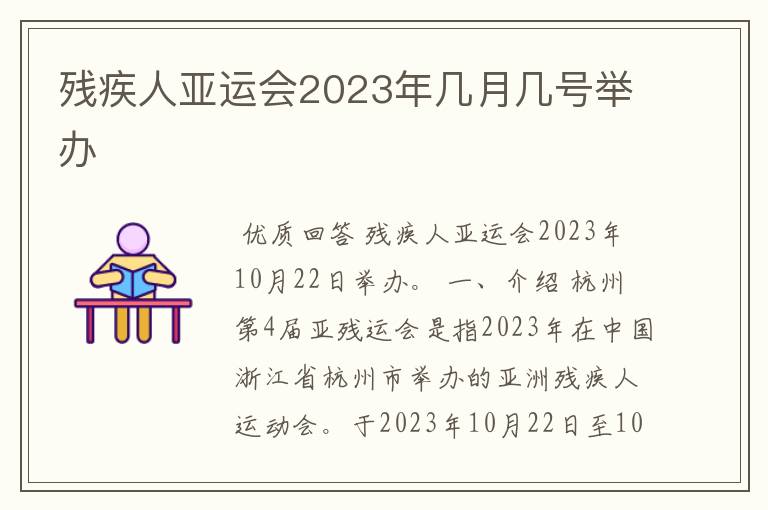 残疾人亚运会2023年几月几号举办

优质回答 残疾人亚运会2023年10月22日举办。 一、介绍 杭州第4届亚残运会是指2023年在中国浙江省杭州市举办的亚洲残疾人运动会。于2023年10月22日至10